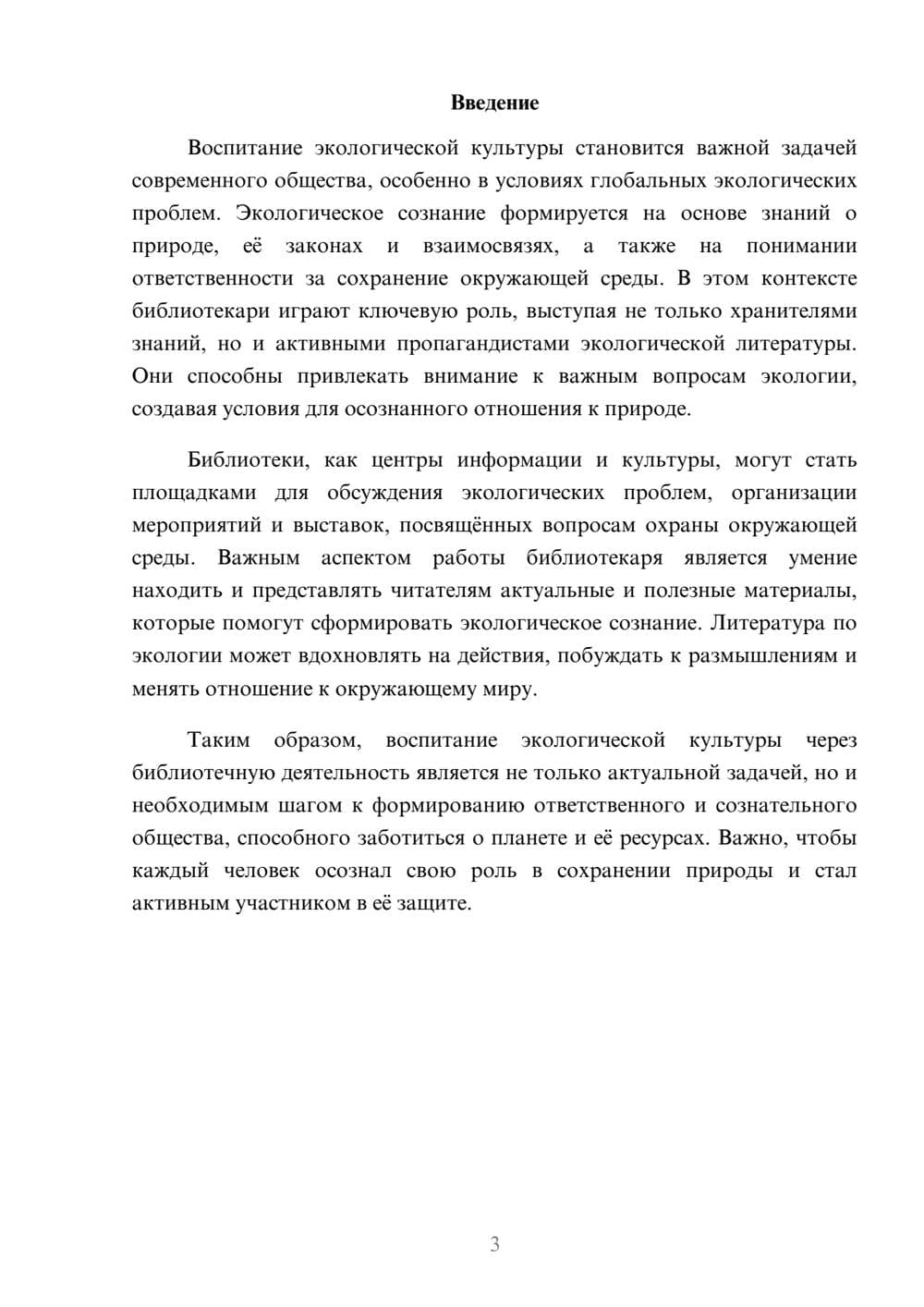 Введение

Воспитание экологической культуры становится важной задачей современного общества, особенно в условиях глобальных экологических проблем. Экологическое сознание формируется на основе знаний о природе, её законах и взаимосвязях, а также на понимании ответственности за сохранение окружающей среды. В этом контексте библиотекари играют ключевую роль, выступая не только хранителями знаний, но и активными пропагандистами экологической литературы. Они способны привлекать внимание к важным вопросам экологии, создавая условия для осознанного отношения к природе.

Библиотеки, как центры информации и культуры, могут стать площадками для обсуждения экологических проблем, организации мероприятий и выставок, посвящённых вопросам охраны окружающей среды. Важным аспектом работы библиотекаря является умение находить и представлять читателям актуальные и полезные материалы, которые помогут сформировать экологическое сознание. Литература по экологии может вдохновлять на действия, побуждать к размышлениям и менять отношение к окружающему миру.

Таким образом, воспитание экологической культуры через библиотечную деятельность является не только актуальной задачей, но и необходимым шагом к формированию ответственного и сознательного общества, способного заботиться о планете и её ресурсах. Важно, чтобы каждый человек осознал свою роль в сохранении природы и стал активным участником в её защите.

3